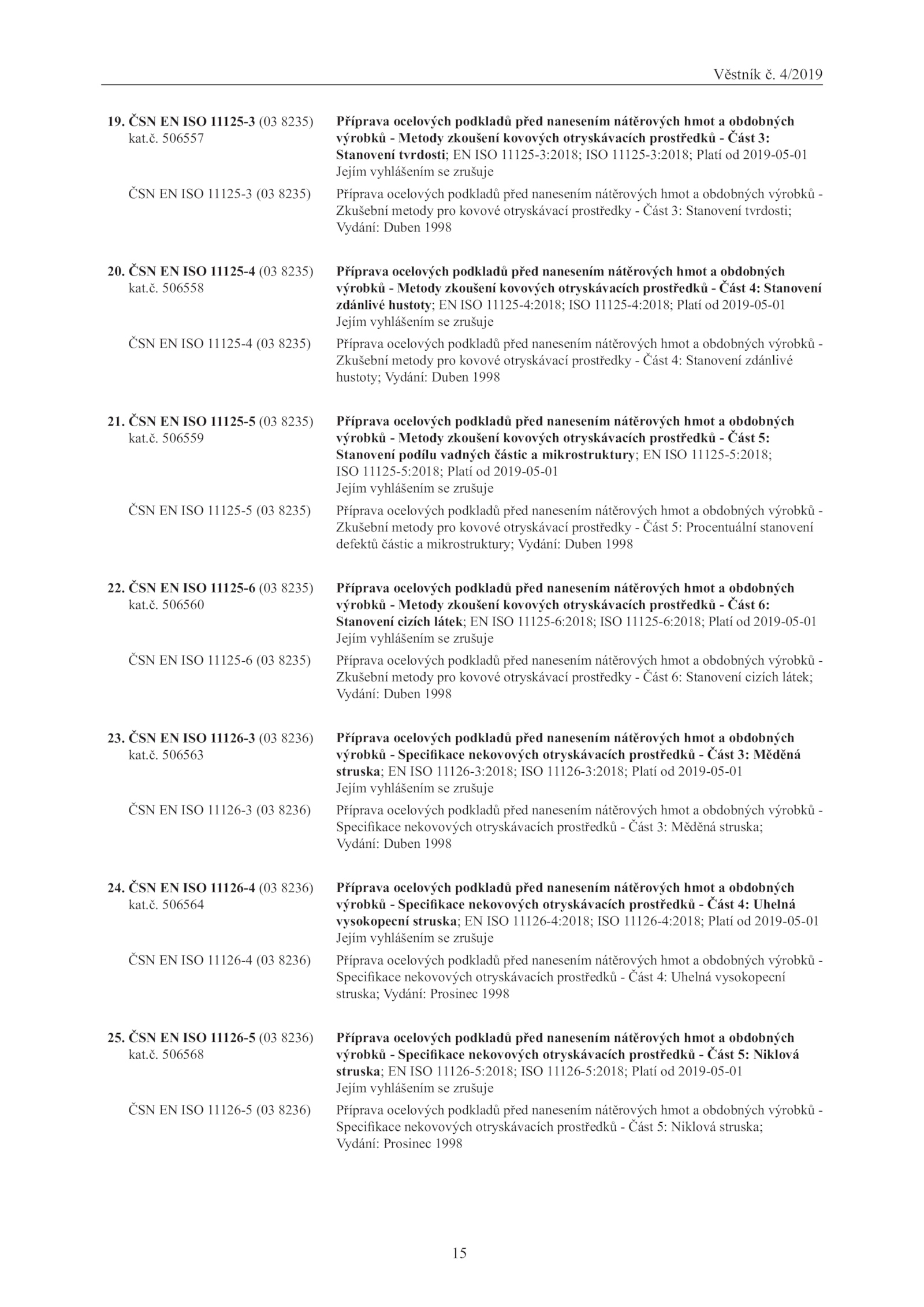 Věstník č. 4/2019

19. ČSN EN ISO 11125-3 (03 8235)
kat.č. 506557

Příprava ocelových podkladů před nanesením nátěrových hmot a obdobných výrobků - Metody zkoušení kovových otryskávacích prostředků - Část 3: Stanovení tvrdosti; EN ISO 11125-3:2018; ISO 11125-3:2018; Platí od 2019-05-01
Jejím vyhlášením se zrušuje

ČSN EN ISO 11125-3 (03 8235)

Příprava ocelových podkladů před nanesením nátěrových hmot a obdobných výrobků - Zkušební metody pro kovové otryskávací prostředky - Část 3: Stanovení tvrdosti; Vydání: Duben 1998

20. ČSN EN ISO 11125-4 (03 8235)
kat.č. 506558

Příprava ocelových podkladů před nanesením nátěrových hmot a obdobných výrobků - Metody zkoušení kovových otryskávacích prostředků - Část 4: Stanovení zdánlivé hustoty; EN ISO 11125-4:2018; ISO 11125-4:2018; Platí od 2019-05-01
Jejím vyhlášením se zrušuje

ČSN EN ISO 11125-4 (03 8235)

Příprava ocelových podkladů před nanesením nátěrových hmot a obdobných výrobků - Zkušební metody pro kovové otryskávací prostředky - Část 4: Stanovení zdánlivé hustoty; Vydání: Duben 1998

21. ČSN EN ISO 11125-5 (03 8235)
kat.č. 506559

Příprava ocelových podkladů před nanesením nátěrových hmot a obdobných výrobků - Metody zkoušení kovových otryskávacích prostředků - Část 5: Stanovení podílu vadných částic a mikrostruktury; EN ISO 11125-5:2018; ISO 11125-5:2018; Platí od 2019-05-01
Jejím vyhlášením se zrušuje

ČSN EN ISO 11125-5 (03 8235)

Příprava ocelových podkladů před nanesením nátěrových hmot a obdobných výrobků - Zkušební metody pro kovové otryskávací prostředky - Část 5: Procentuální stanovení defektů částic a mikrostruktury; Vydání: Duben 1998

22. ČSN EN ISO 11125-6 (03 8235)
kat.č. 506560

Příprava ocelových podkladů před nanesením nátěrových hmot a obdobných výrobků - Metody zkoušení kovových otryskávacích prostředků - Část 6: Stanovení cizích látek; EN ISO 11125-6:2018; ISO 11125-6:2018; Platí od 2019-05-01
Jejím vyhlášením se zrušuje

ČSN EN ISO 11125-6 (03 8235)

Příprava ocelových podkladů před nanesením nátěrových hmot a obdobných výrobků - Zkušební metody pro kovové otryskávací prostředky - Část 6: Stanovení cizích látek; Vydání: Duben 1998

23. ČSN EN ISO 11126-3 (03 8236)
kat.č. 506563

Příprava ocelových podkladů před nanesením nátěrových hmot a obdobných výrobků - Specifikace nekovových otryskávacích prostředků - Část 3: Měděná struska; EN ISO 11126-3:2018; ISO 11126-3:2018; Platí od 2019-05-01
Jejím vyhlášením se zrušuje

ČSN EN ISO 11126-3 (03 8236)

Příprava ocelových podkladů před nanesením nátěrových hmot a obdobných výrobků - Specifikace nekovových otryskávacích prostředků - Část 3: Měděná struska; Vydání: Duben 1998

24. ČSN EN ISO 11126-4 (03 8236)
kat.č. 506564

Příprava ocelových podkladů před nanesením nátěrových hmot a obdobných výrobků - Specifikace nekovových otryskávacích prostředků - Část 4: Uhelná vysokopecní struska; EN ISO 11126-4:2018; ISO 11126-4:2018; Platí od 2019-05-01
Jejím vyhlášením se zrušuje

ČSN EN ISO 11126-4 (03 8236)

Příprava ocelových podkladů před nanesením nátěrových hmot a obdobných výrobků - Specifikace nekovových otryskávacích prostředků - Část 4: Uhelná vysokopecní struska; Vydání: Prosinec 1998

25. ČSN EN ISO 11126-5 (03 8236)
kat.č. 506568

Příprava ocelových podkladů před nanesením nátěrových hmot a obdobných výrobků - Specifikace nekovových otryskávacích prostředků - Část 5: Niklová struska; EN ISO 11126-5:2018; ISO 11126-5:2018; Platí od 2019-05-01
Jejím vyhlášením se zrušuje

ČSN EN ISO 11126-5 (03 8236)

Příprava ocelových podkladů před nanesením nátěrových hmot a obdobných výrobků - Specifikace nekovových otryskávacích prostředků - Část 5: Niklová struska; Vydání: Prosinec 1998

15